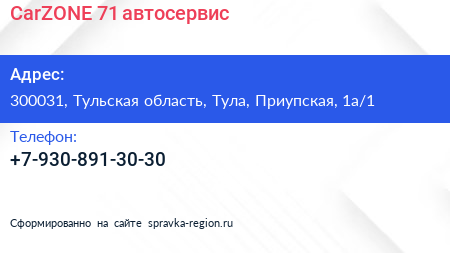 CarZONE 71 автосервис

Адрес:

300031, Тульская область, Тула, Приупская, 1а/1

Телефон:

+7-930-891-30-30

Сформированно на сайте spravka-region.ru